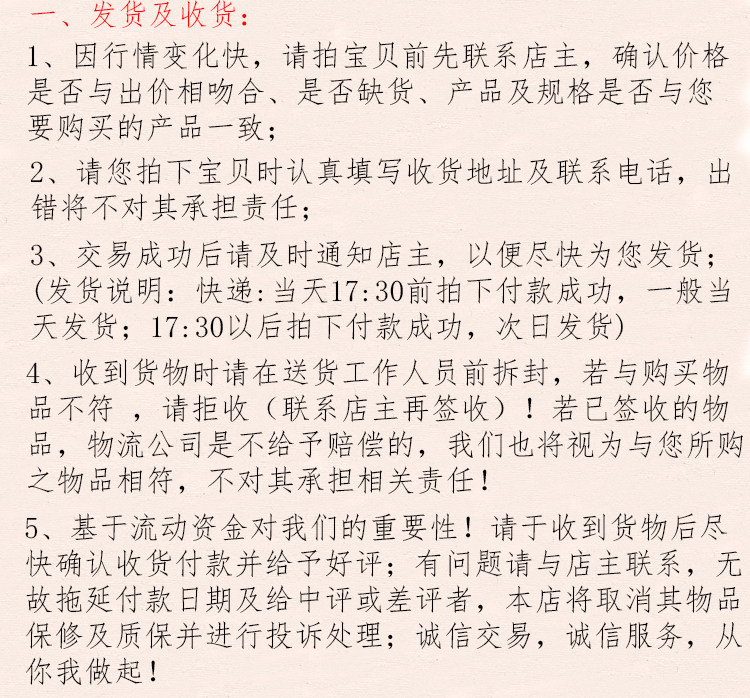 一、发货及收货：

1、因行情变化快，请拍宝贝前先联系店主，确认价格是否与出价相吻合、是否缺货、产品及规格是否与您要购买的产品一致；

2、请您拍下宝贝时认真填写收货地址及联系电话，出错将不对其承担责任；

3、交易成功后请及时通知店主，以便尽快为您发货；(发货说明：快递:当天17:30前拍下付款成功，一般当天发货；17:30以后拍下付款成功，次日发货)

4、收到货物时请在送货工作人员前拆封，若与购买物品不符 ，请拒收（联系店主再签收）！若已签收的物品，物流公司是不给予赔偿的，我们也将视为与您所购之物品相符，不对其承担相关责任！

5、基于流动资金对我们的重要性！请于收到货物后尽快确认收货付款并给予好评；有问题请与店主联系，无故拖延付款日期及给中评或差评者，本店将取消其物品保修及质保并进行投诉处理；诚信交易，诚信服务，从你我做起！